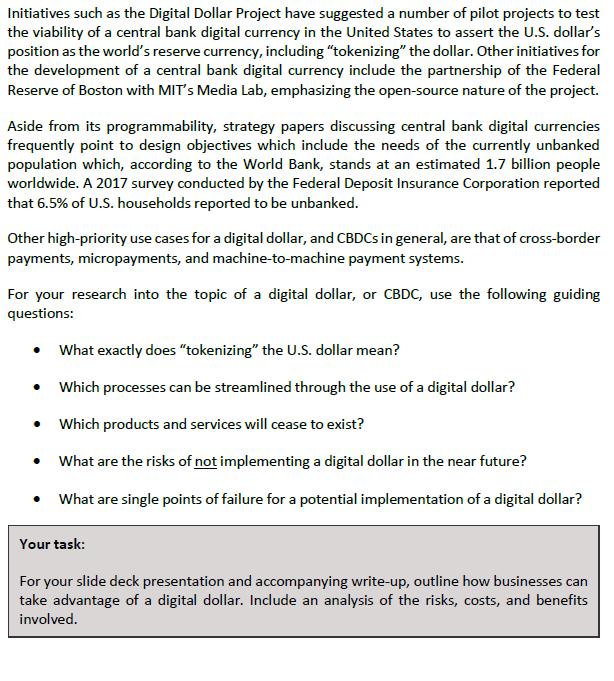 Initiatives such as the Digital Dollar Project have suggested a number of pilot projects to test the viability of a central bank digital currency in the United States to assert the U.S. dollar's position as the world's reserve currency, including "tokenizing" the dollar. Other initiatives for the development of a central bank digital currency include the partnership of the Federal Reserve of Boston with MIT's Media Lab, emphasizing the open-source nature of the project.

Aside from its programmability, strategy papers discussing central bank digital currencies frequently point to design objectives which include the needs of the currently unbanked population which, according to the World Bank, stands at an estimated 1.7 billion people worldwide. A 2017 survey conducted by the Federal Deposit Insurance Corporation reported that 6.5% of U.S. households reported to be unbanked.

Other high-priority use cases for a digital dollar, and CBDCs in general, are that of cross-border payments, micropayments, and machine-to-machine payment systems.

For your research into the topic of a digital dollar, or CBDC, use the following guiding questions:

• What exactly does "tokenizing" the U.S. dollar mean?

• Which processes can be streamlined through the use of a digital dollar?

• Which products and services will cease to exist?

• What are the risks of not implementing a digital dollar in the near future?

• What are single points of failure for a potential implementation of a digital dollar?

Your task:

For your slide deck presentation and accompanying write-up, outline how businesses can take advantage of a digital dollar. Include an analysis of the risks, costs, and benefits involved.